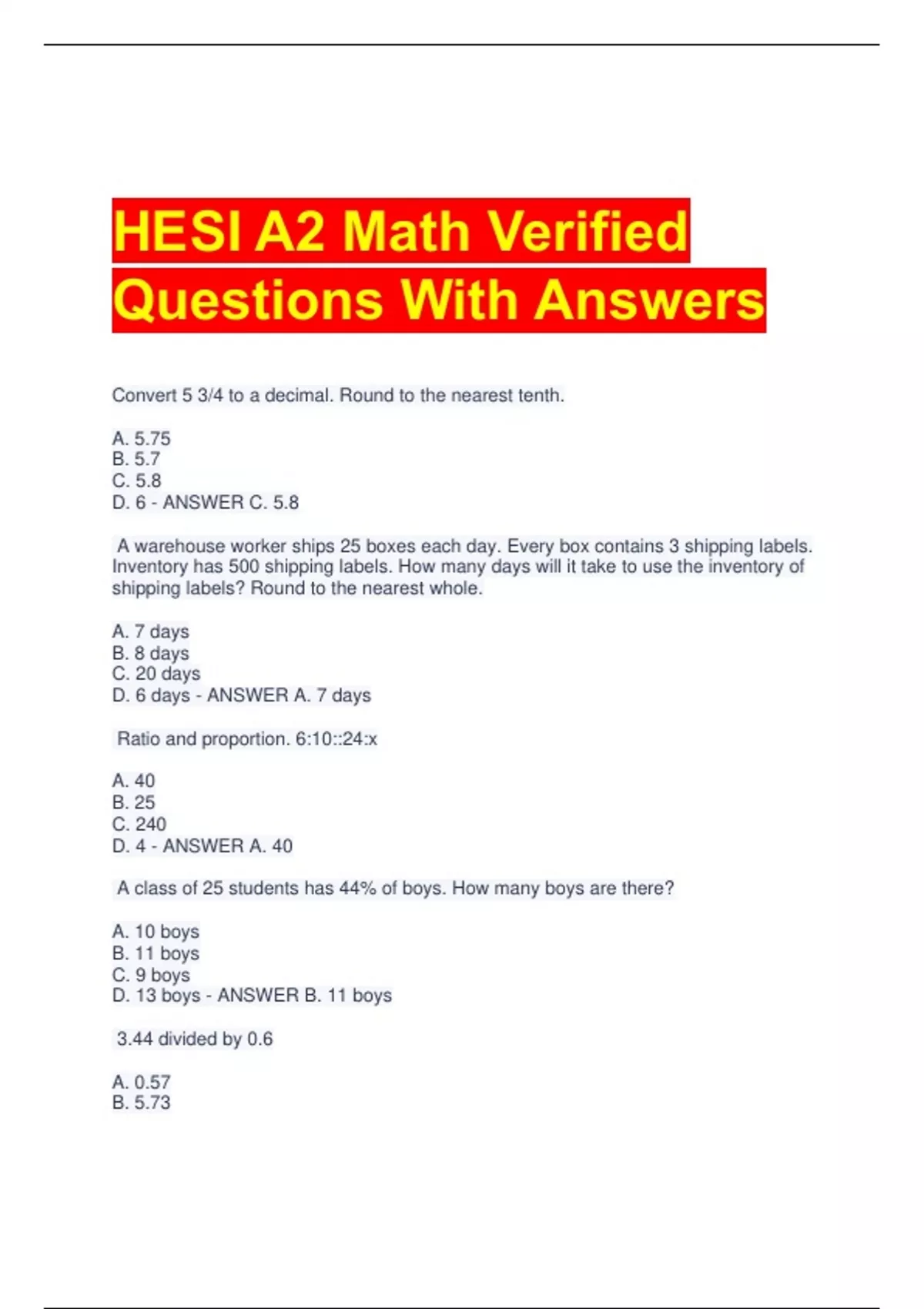 HESI A2 Math Verified Questions With Answers

Convert 5 3/4 to a decimal. Round to the nearest tenth.

A. 5.75
B. 5.7
C. 5.8
D. 6 - ANSWER C. 5.8

A warehouse worker ships 25 boxes each day. Every box contains 3 shipping labels. Inventory has 500 shipping labels. How many days will it take to use the inventory of shipping labels? Round to the nearest whole.

A. 7 days
B. 8 days
C. 20 days
D. 6 days - ANSWER A. 7 days

Ratio and proportion. 6:10::24:x

A. 40
B. 25
C. 240
D. 4 - ANSWER A. 40

A class of 25 students has 44% of boys. How many boys are there?

A. 10 boys
B. 11 boys
C. 9 boys
D. 13 boys - ANSWER B. 11 boys

3.44 divided by 0.6

A. 0.57
B. 5.73